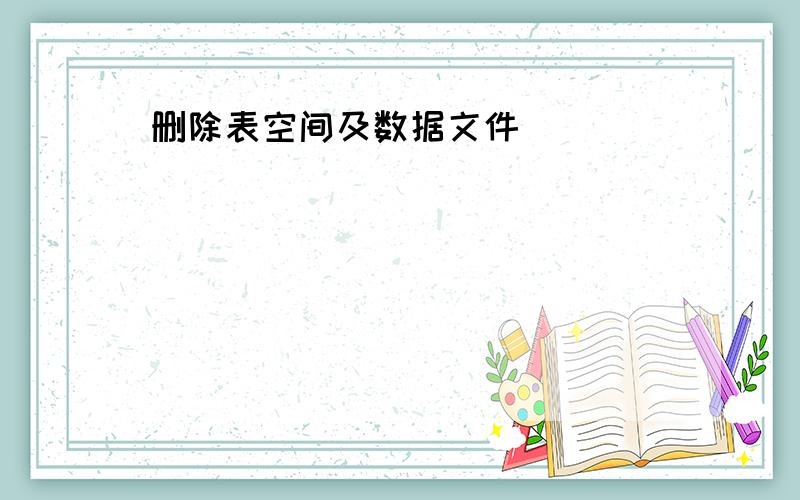 删除表空间及数据文件